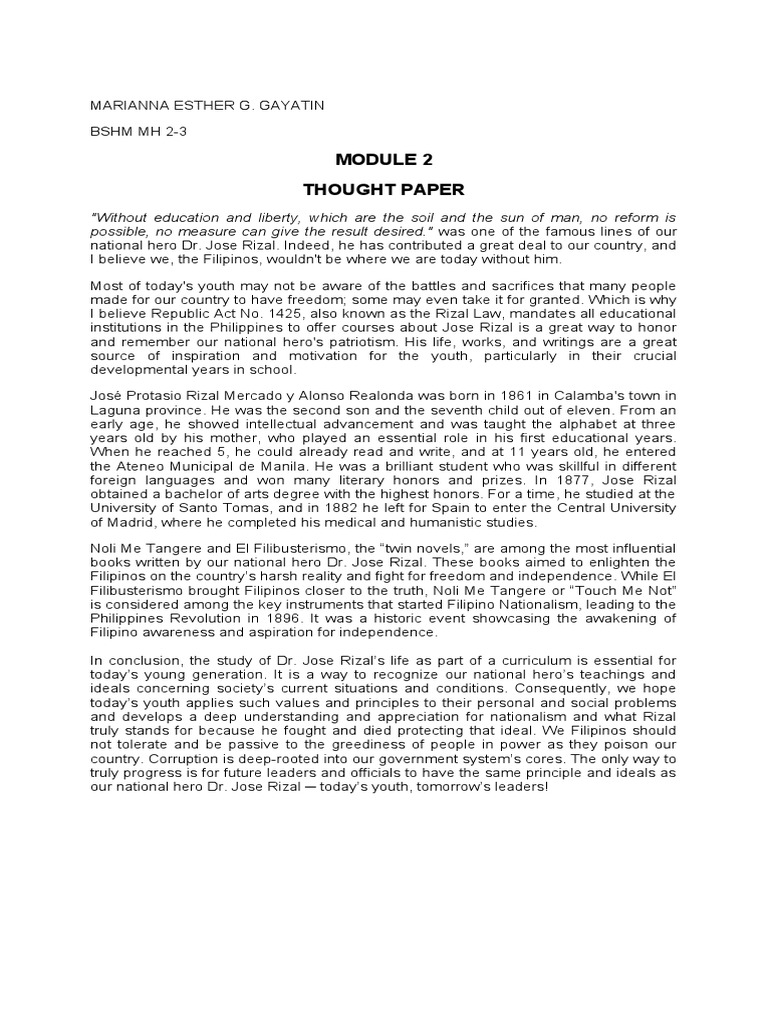 MARIANNA ESTHER G. GAYATIN

BSHM MH 2-3

MODULE 2

THOUGHT PAPER

"Without education and liberty, which are the soil and the sun of man, no reform is possible, no measure can give the result desired." was one of the famous lines of our national hero Dr. Jose Rizal. Indeed, he has contributed a great deal to our country, and I believe we, the Filipinos, wouldn't be where we are today without him.

Most of today's youth may not be aware of the battles and sacrifices that many people made for our country to have freedom; some may even take it for granted. Which is why I believe Republic Act No. 1425, also known as the Rizal Law, mandates all educational institutions in the Philippines to offer courses about Jose Rizal is a great way to honor and remember our national hero's patriotism. His life, works, and writings are a great source of inspiration and motivation for the youth, particularly in their crucial developmental years in school.

José Protasio Rizal Mercado y Alonso Realonda was born in 1861 in Calamba's town in Laguna province. He was the second son and the seventh child out of eleven. From an early age, he showed intellectual advancement and was taught the alphabet at three years old by his mother, who played an essential role in his first educational years. When he reached 5, he could already read and write, and at 11 years old, he entered the Ateneo Municipal de Manila. He was a brilliant student who was skillful in different foreign languages and won many literary honors and prizes. In 1877, Jose Rizal obtained a bachelor of arts degree with the highest honors. For a time, he studied at the University of Santo Tomas, and in 1882 he left for Spain to enter the Central University of Madrid, where he completed his medical and humanistic studies.

Noli Me Tangere and El Filibusterismo, the "twin novels," are among the most influential books written by our national hero Dr. Jose Rizal. These books aimed to enlighten the Filipinos on the country's harsh reality and fight for freedom and independence. While El Filibusterismo brought Filipinos closer to the truth, Noli Me Tangere or "Touch Me Not" is considered among the key instruments that started Filipino Nationalism, leading to the Philippines Revolution in 1896. It was a historic event showcasing the awakening of Filipino awareness and aspiration for independence.

In conclusion, the study of Dr. Jose Rizal's life as part of a curriculum is essential for today's young generation. It is a way to recognize our national hero's teachings and ideals concerning society's current situations and conditions. Consequently, we hope today's youth applies such values and principles to their personal and social problems and develops a deep understanding and appreciation for nationalism and what Rizal truly stands for because he fought and died protecting that ideal. We Filipinos should not tolerate and be passive to the greediness of people in power as they poison our country. Corruption is deep-rooted into our government system's cores. The only way to truly progress is for future leaders and officials to have the same principle and ideals as our national hero Dr. Jose Rizal — today's youth, tomorrow's leaders!